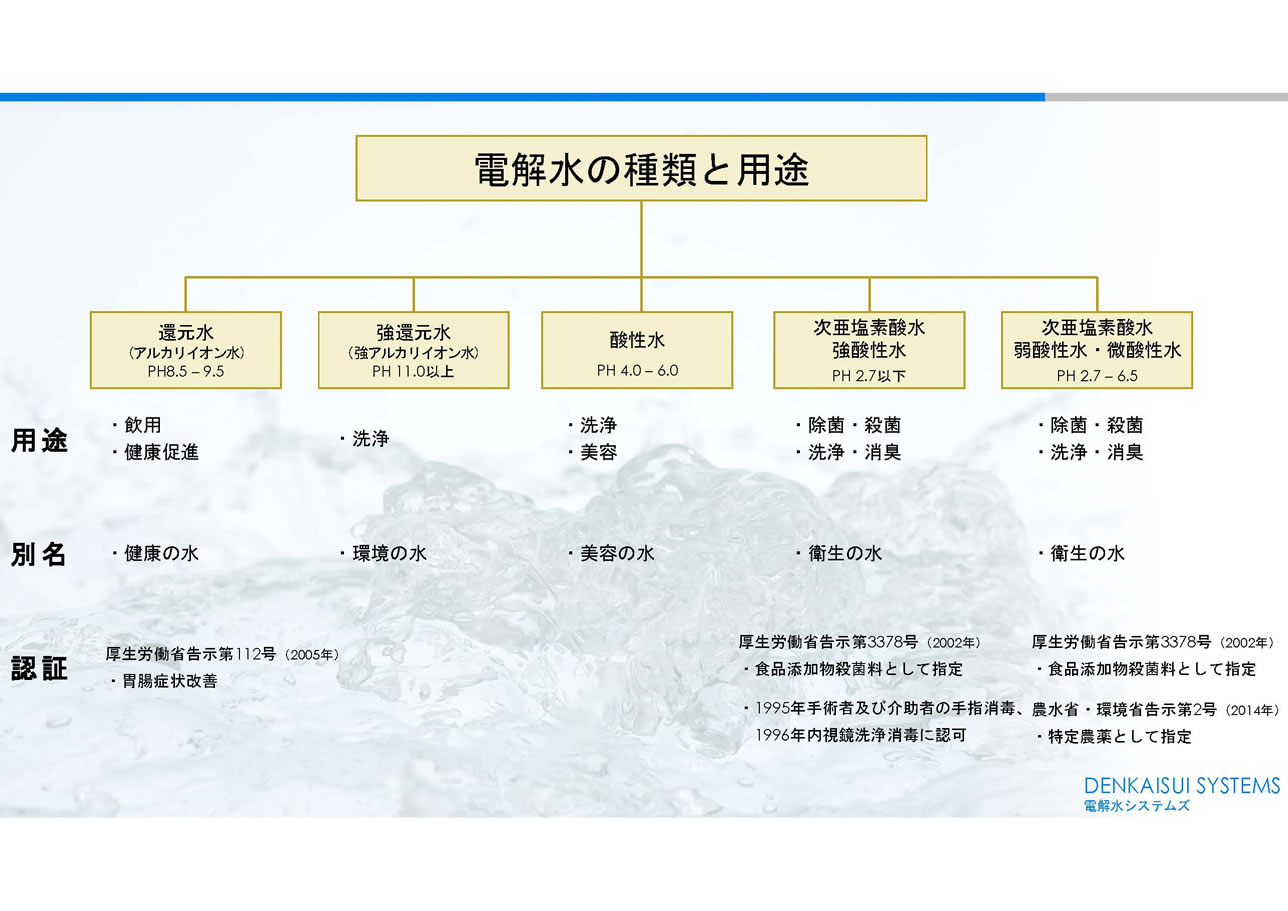 電解水の種類と用途

還元水
(アルカリイオン水)
PH8.5 – 9.5

強還元水
(強アルカリイオン水)
PH 11.0以上

酸性水
PH 4.0 – 6.0

次亜塩素酸水
強酸性水
PH 2.7以下

次亜塩素酸水
弱酸性水・微酸性水
PH 2.7 – 6.5

用途

・飲用
・健康促進

・洗浄

・洗浄
・美容

・除菌・殺菌
・洗浄・消臭

・除菌・殺菌
・洗浄・消臭

別名

・健康の水

・環境の水

・美容の水

・衛生の水

・衛生の水

認証

厚生労働省告示第112号(2005年)
・胃腸症状改善

厚生労働省告示第3378号(2002年)
・食品添加物殺菌料として指定

・1995年手術者及び介助者の手指消毒、
1996年内視鏡洗浄消毒に認可

厚生労働省告示第3378号(2002年)
・食品添加物殺菌料として指定

農水省・環境省告示第2号(2014年)
・特定農薬として指定

DENKAISUI SYSTEMS
電解水システムズ